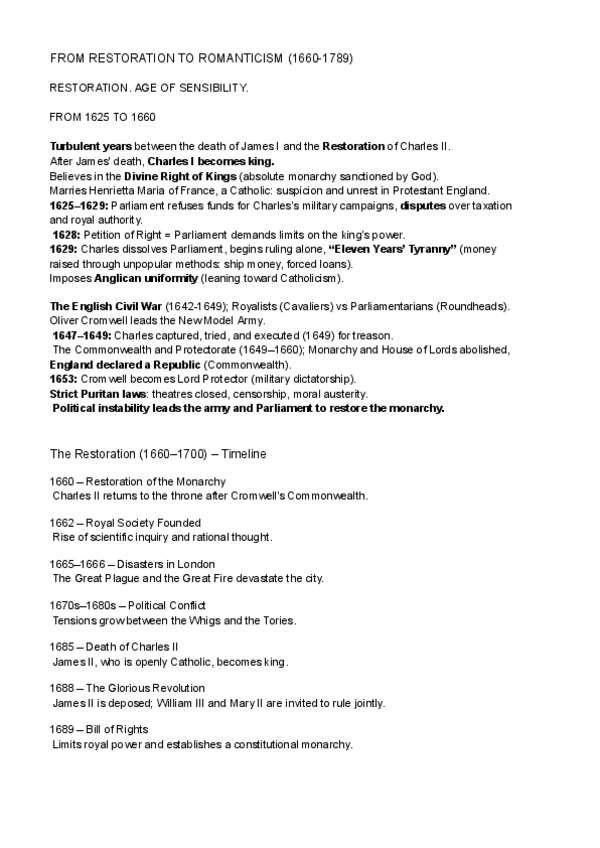 FROM RESTORATION TO ROMANTICISM (1660-1789)

RESTORATION. AGE OF SENSIBILITY.

FROM 1625 TO 1660

Turbulent years between the death of James I and the Restoration of Charles II.
After James' death, Charles I becomes king.
Believes in the Divine Right of Kings (absolute monarchy sanctioned by God).
Marries Henrietta Maria of France, a Catholic: suspicion and unrest in Protestant England.
1625–1629: Parliament refuses funds for Charles's military campaigns, disputes over taxation and royal authority.
1628: Petition of Right = Parliament demands limits on the king's power.
1629: Charles dissolves Parliament, begins ruling alone, "Eleven Years' Tyranny" (money raised through unpopular methods: ship money, forced loans).
Imposes Anglican uniformity (leaning toward Catholicism).

The English Civil War (1642-1649); Royalists (Cavaliers) vs Parliamentarians (Roundheads).
Oliver Cromwell leads the New Model Army.
1647–1649: Charles captured, tried, and executed (1649) for treason.
The Commonwealth and Protectorate (1649–1660); Monarchy and House of Lords abolished, England declared a Republic (Commonwealth).
1653: Cromwell becomes Lord Protector (military dictatorship).
Strict Puritan laws: theatres closed, censorship, moral austerity.
Political instability leads the army and Parliament to restore the monarchy.

The Restoration (1660–1700) – Timeline

1660 – Restoration of the Monarchy
Charles II returns to the throne after Cromwell's Commonwealth.

1662 – Royal Society Founded
Rise of scientific inquiry and rational thought.

1665–1666 – Disasters in London
The Great Plague and the Great Fire devastate the city.

1670s–1680s – Political Conflict
Tensions grow between the Whigs and the Tories.

1685 – Death of Charles II
James II, who is openly Catholic, becomes king.

1688 – The Glorious Revolution
James II is deposed; William III and Mary II are invited to rule jointly.

1689 – Bill of Rights
Limits royal power and establishes a constitutional monarchy.